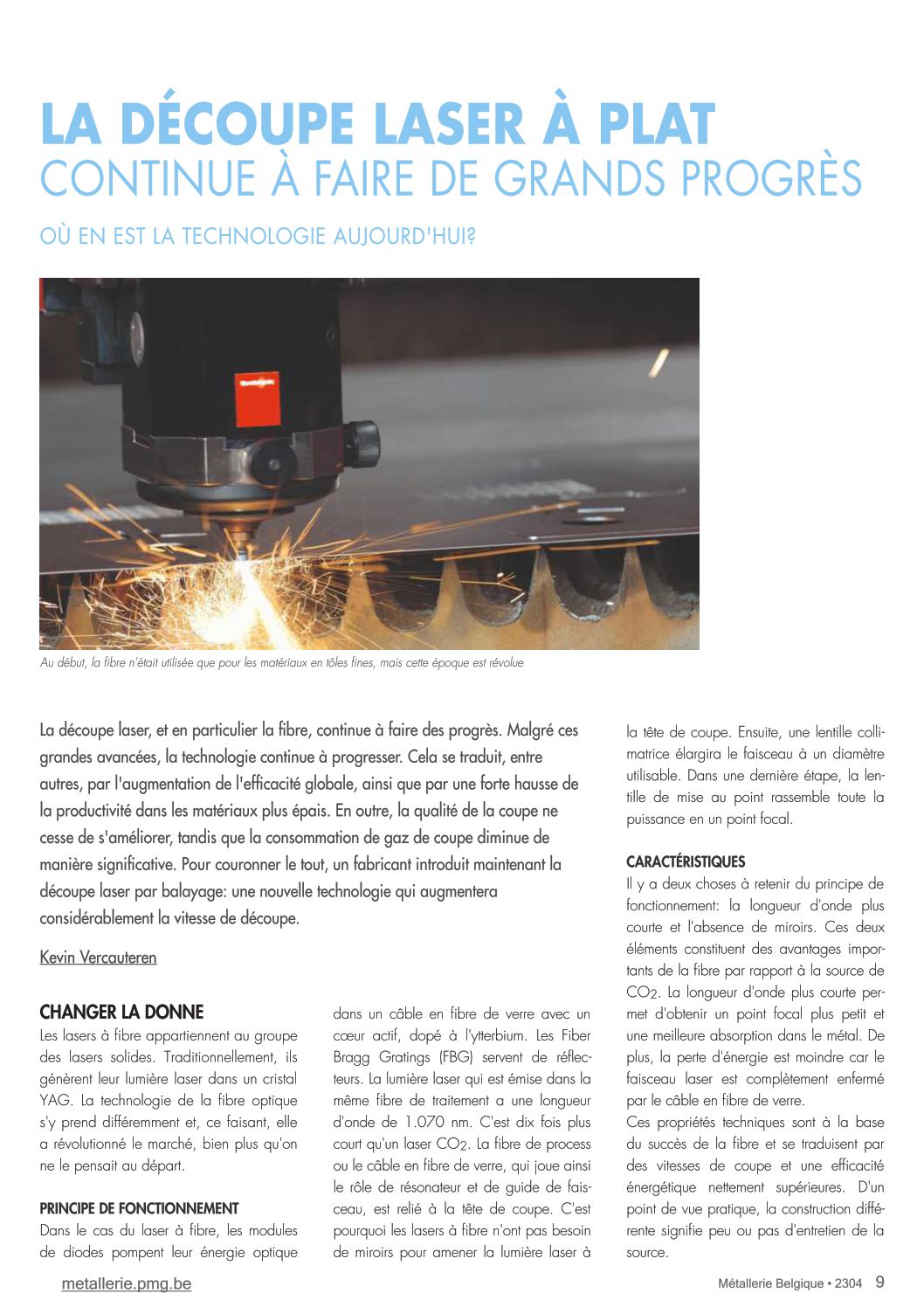 LA DÉCOUPE LASER À PLAT
CONTINUE À FAIRE DE GRANDS PROGRÈS

OÙ EN EST LA TECHNOLOGIE AUJOURD'HUI?

Au début, la fibre n'était utilisée que pour les matériaux en tôles fines, mais cette époque est révolue

La découpe laser, et en particulier la fibre, continue à faire des progrès. Malgré ces grandes avancées, la technologie continue à progresser. Cela se traduit, entre autres, par l'augmentation de l'efficacité globale, ainsi que par une forte hausse de la productivité dans les matériaux plus épais. En outre, la qualité de la coupe ne cesse de s'améliorer, tandis que la consommation de gaz de coupe diminue de manière significative. Pour couronner le tout, un fabricant introduit maintenant la découpe laser par balayage: une nouvelle technologie qui augmentera considérablement la vitesse de découpe.

Kevin Vercauteren

CHANGER LA DONNE
Les lasers à fibre appartiennent au groupe des lasers solides. Traditionnellement, ils génèrent leur lumière laser dans un cristal YAG. La technologie de la fibre optique s'y prend différemment et, ce faisant, elle a révolutionné le marché, bien plus qu'on ne le pensait au départ.

PRINCIPE DE FONCTIONNEMENT
Dans le cas du laser à fibre, les modules de diodes pompent leur énergie optique dans un câble en fibre de verre avec un cœur actif, dopé à l'ytterbium. Les Fiber Bragg Gratings (FBG) servent de réflecteurs. La lumière laser qui est émise dans la même fibre de traitement a une longueur d'onde de 1.070 nm. C'est dix fois plus court qu'un laser $CO_2$. La fibre de process ou le câble en fibre de verre, qui joue ainsi le rôle de résonateur et de guide de faisceau, est relié à la tête de coupe. C'est pourquoi les lasers à fibre n'ont pas besoin de miroirs pour amener la lumière laser à la tête de coupe. Ensuite, une lentille collimatrice élargira le faisceau à un diamètre utilisable. Dans une dernière étape, la lentille de mise au point rassemble toute la puissance en un point focal.

CARACTÉRISTIQUES
Il y a deux choses à retenir du principe de fonctionnement: la longueur d'onde plus courte et l'absence de miroirs. Ces deux éléments constituent des avantages importants de la fibre par rapport à la source de $CO_2$. La longueur d'onde plus courte permet d'obtenir un point focal plus petit et une meilleure absorption dans le métal. De plus, la perte d'énergie est moindre car le faisceau laser est complètement enfermé par le câble en fibre de verre.
Ces propriétés techniques sont à la base du succès de la fibre et se traduisent par des vitesses de coupe et une efficacité énergétique nettement supérieures. D'un point de vue pratique, la construction différente signifie peu ou pas d'entretien de la source.

metallerie.pmg.be

Métallerie Belgique • 2304 9